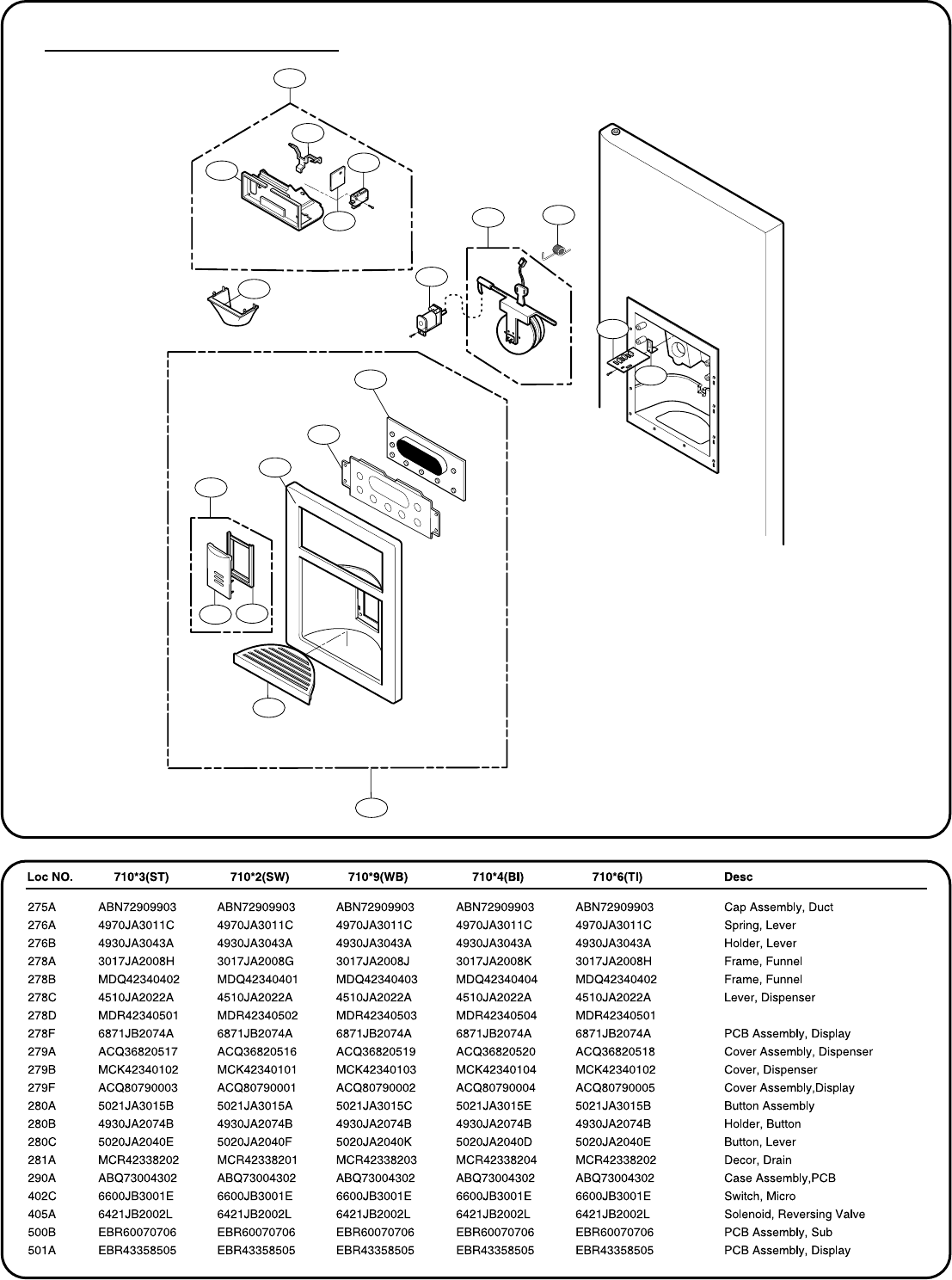 | Loc NO. | 710*3(ST) | 710*2(SW) | 710*9(WB) | 710*4(BI) | 710*6(TI) | Desc |
|---|---|---|---|---|---|---|
| 275A | ABN72909903 | ABN72909903 | ABN72909903 | ABN72909903 | ABN72909903 | Cap Assembly, Duct |
| 276A | 4970JA3011C | 4970JA3011C | 4970JA3011C | 4970JA3011C | 4970JA3011C | Spring, Lever |
| 276B | 4930JA3043A | 4930JA3043A | 4930JA3043A | 4930JA3043A | 4930JA3043A | Holder, Lever |
| 278A | 3017JA2008H | 3017JA2008G | 3017JA2008J | 3017JA2008K | 3017JA2008H | Frame, Funnel |
| 278B | MDQ42340402 | MDQ42340401 | MDQ42340403 | MDQ42340404 | MDQ42340402 | Frame, Funnel |
| 278C | 4510JA2022A | 4510JA2022A | 4510JA2022A | 4510JA2022A | 4510JA2022A | Lever, Dispenser |
| 278D | MDR42340501 | MDR42340502 | MDR42340503 | MDR42340504 | MDR42340501 | |
| 278F | 6871JB2074A | 6871JB2074A | 6871JB2074A | 6871JB2074A | 6871JB2074A | PCB Assembly, Display |
| 279A | ACQ36820517 | ACQ36820516 | ACQ36820519 | ACQ36820520 | ACQ36820518 | Cover Assembly, Dispenser |
| 279B | MCK42340102 | MCK42340101 | MCK42340103 | MCK42340104 | MCK42340102 | Cover, Dispenser |
| 279F | ACQ80790003 | ACQ80790001 | ACQ80790002 | ACQ80790004 | ACQ80790005 | Cover Assembly,Display |
| 280A | 5021JA3015B | 5021JA3015A | 5021JA3015C | 5021JA3015E | 5021JA3015B | Button Assembly |
| 280B | 4930JA2074B | 4930JA2074B | 4930JA2074B | 4930JA2074B | 4930JA2074B | Holder, Button |
| 280C | 5020JA2040E | 5020JA2040F | 5020JA2040K | 5020JA2040D | 5020JA2040E | Button, Lever |
| 281A | MCR42338202 | MCR42338201 | MCR42338203 | MCR42338204 | MCR42338202 | Decor, Drain |
| 290A | ABQ73004302 | ABQ73004302 | ABQ73004302 | ABQ73004302 | ABQ73004302 | Case Assembly,PCB |
| 402C | 6600JB3001E | 6600JB3001E | 6600JB3001E | 6600JB3001E | 6600JB3001E | Switch, Micro |
| 405A | 6421JB2002L | 6421JB2002L | 6421JB2002L | 6421JB2002L | 6421JB2002L | Solenoid, Reversing Valve |
| 500B | EBR60070706 | EBR60070706 | EBR60070706 | EBR60070706 | EBR60070706 | PCB Assembly, Sub |
| 501A | EBR43358505 | EBR43358505 | EBR43358505 | EBR43358505 | EBR43358505 | PCB Assembly, Display |